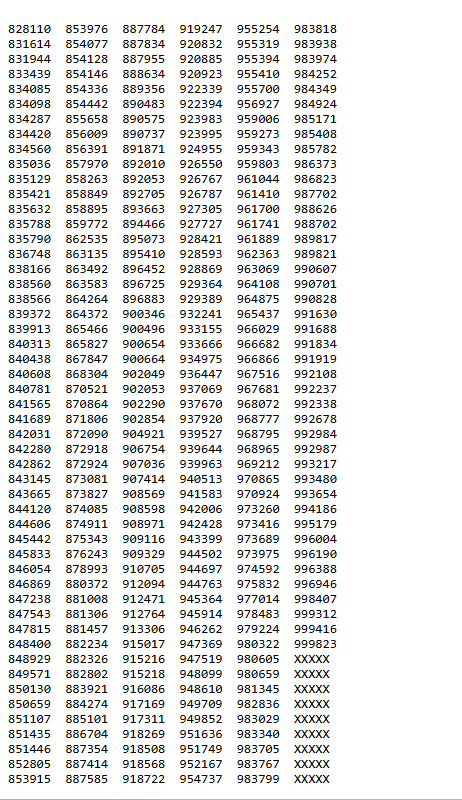 828110 853976 887784 919247 955254 983818
831614 854077 887834 920832 955319 983938
831944 854128 887955 920885 955394 983974
833439 854146 888634 920923 955410 984252
834085 854336 889356 922339 955700 984349
834098 854442 890483 922394 956927 984924
834287 855658 890575 923983 959006 985171
834420 856009 890737 923995 959273 985408
834560 856391 891871 924955 959343 985782
835036 857970 892010 926550 959803 986373
835129 858263 892053 926767 961044 986823
835421 858849 892705 926787 961410 987702
835632 858895 893663 927305 961700 988626
835788 859772 894466 927727 961741 988702
835790 862535 895073 928421 961889 989817
836748 863135 895410 928593 962363 989821
838166 863492 896452 928869 963069 990607
838560 863583 896725 929364 964108 990701
838566 864264 896883 929389 964875 990828
839372 864372 900346 932241 965437 991630
839913 865466 900496 933155 966029 991688
840313 865827 900654 933666 966682 991834
840438 867847 900664 934975 966866 991919
840608 868304 902049 936447 967516 992108
840781 870521 902053 937069 967681 992237
841565 870864 902290 937670 968072 992338
841689 871806 902854 937920 968777 992678
842031 872090 904921 939527 968795 992984
842280 872918 906754 939644 968965 992987
842862 872924 907036 939963 969212 993217
843145 873081 907414 940513 970865 993480
843665 873827 908569 941583 970924 993654
844120 874085 908598 942006 973260 994186
844606 874911 908971 942428 973416 995179
845442 875343 909116 943399 973689 996004
845833 876243 909329 944502 973975 996190
846054 878993 910705 944697 974592 996388
846869 880372 912094 944763 975832 996946
847238 881008 912471 945364 977014 998407
847543 881306 912764 945914 978483 999312
847815 881457 913306 946262 979224 999416
848400 882234 915017 947369 980322 999823
848929 882326 915216 947519 980605 XXXXX
849571 882802 915218 948099 980659 XXXXX
850130 883921 916086 948610 981345 XXXXX
850659 884274 917169 949709 982836 XXXXX
851107 885101 917311 949852 983029 XXXXX
851435 886704 918269 951636 983340 XXXXX
851446 887354 918508 951749 983705 XXXXX
852805 887414 918568 952167 983767 XXXXX
853915 887585 918722 954737 983799 XXXXX